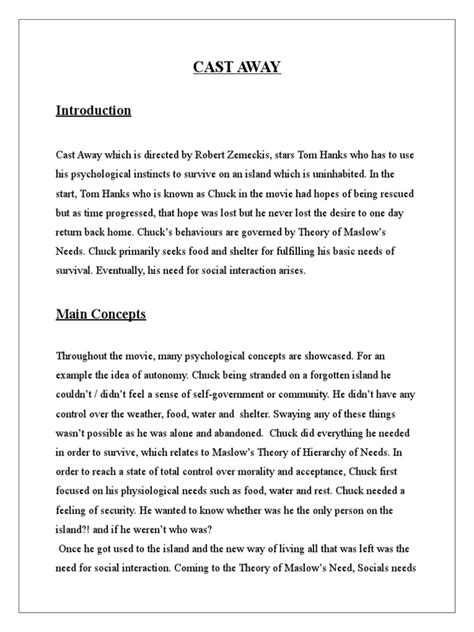 CAST AWAY

Introduction

Cast Away which is directed by Robert Zemeckis, stars Tom Hanks who has to use his psychological instincts to survive on an island which is uninhabited. In the start, Tom Hanks who is known as Chuck in the movie had hopes of being rescued but as time progressed, that hope was lost but he never lost the desire to one day return back home. Chuck's behaviours are governed by Theory of Maslow's Needs. Chuck primarily seeks food and shelter for fulfilling his basic needs of survival. Eventually, his need for social interaction arises.

Main Concepts

Throughout the movie, many psychological concepts are showcased. For an example the idea of autonomy. Chuck being stranded on a forgotten island he couldn't / didn't feel a sense of self-government or community. He didn't have any control over the weather, food, water and shelter. Swaying any of these things wasn't possible as he was alone and abandoned. Chuck did everything he needed in order to survive, which relates to Maslow's Theory of Hierarchy of Needs. In order to reach a state of total control over morality and acceptance, Chuck first focused on his physiological needs such as food, water and rest. Chuck needed a feeling of security. He wanted to know whether was he the only person on the island?! and if he weren't who was?
Once he got used to the island and the new way of living all that was left was the need for social interaction. Coming to the Theory of Maslow's Need, Socials needs